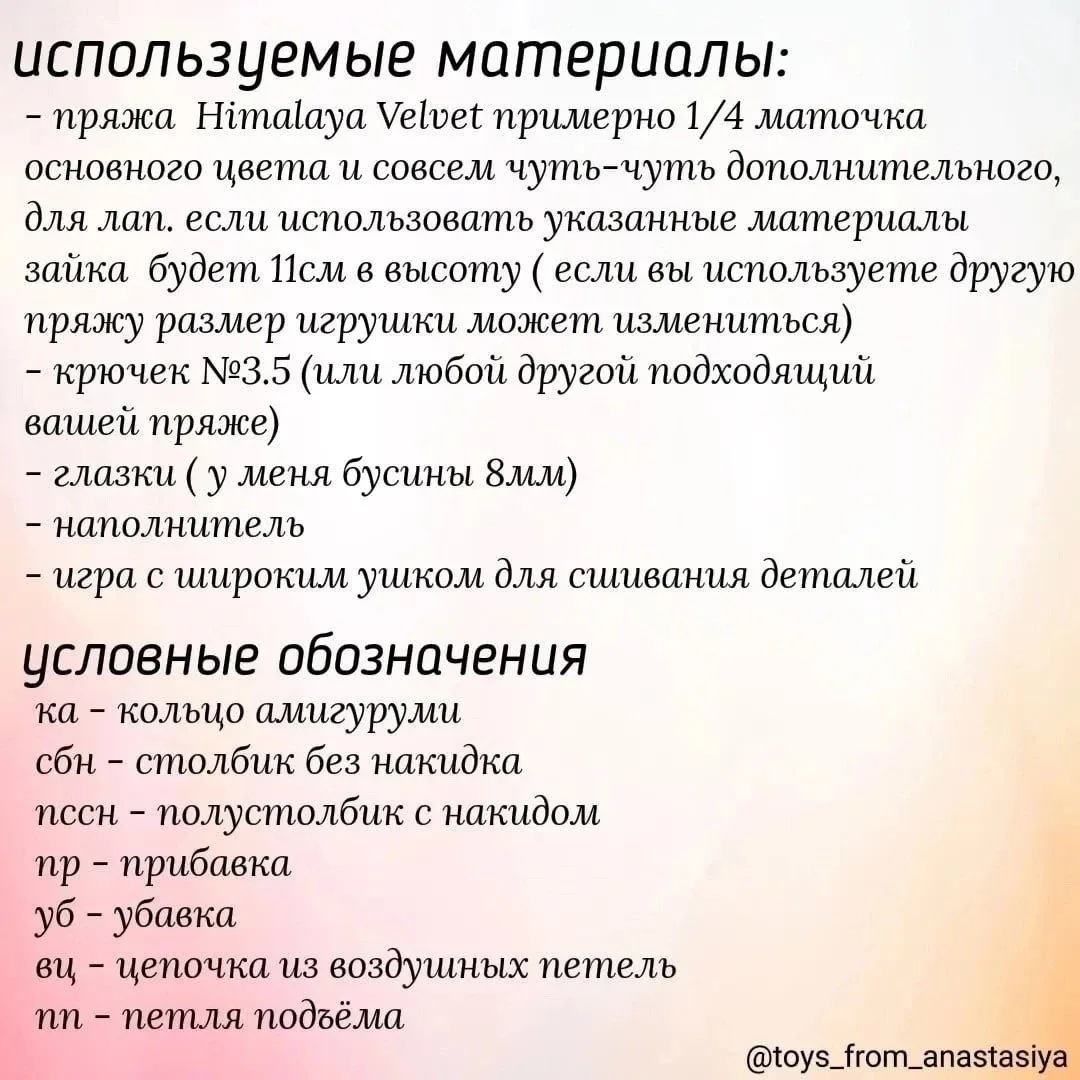 используемые материалы:
- пряжа Himalaya Velvet примерно 1/4 маточка основного цвета и совсем чуть-чуть дополнительного, для лап. если использовать указанные материалы зайка будет 11см в высоту ( если вы используете другую пряжу размер игрушки может измениться)
- крючек №3.5 (или любой другой подходящий вашей пряже)
- глазки ( у меня бусины 8мм)
- наполнитель
- игра с широким ушком для сшивания деталей

условные обозначения
ка - кольцо амигуруми
сбн - столбик без накидка
пссн - полустолбик с накидом
пр - прибавка
уб - убавка
вц - цепочка из воздушных петель
пп - петля подъёма

@toys_from_anastasiya